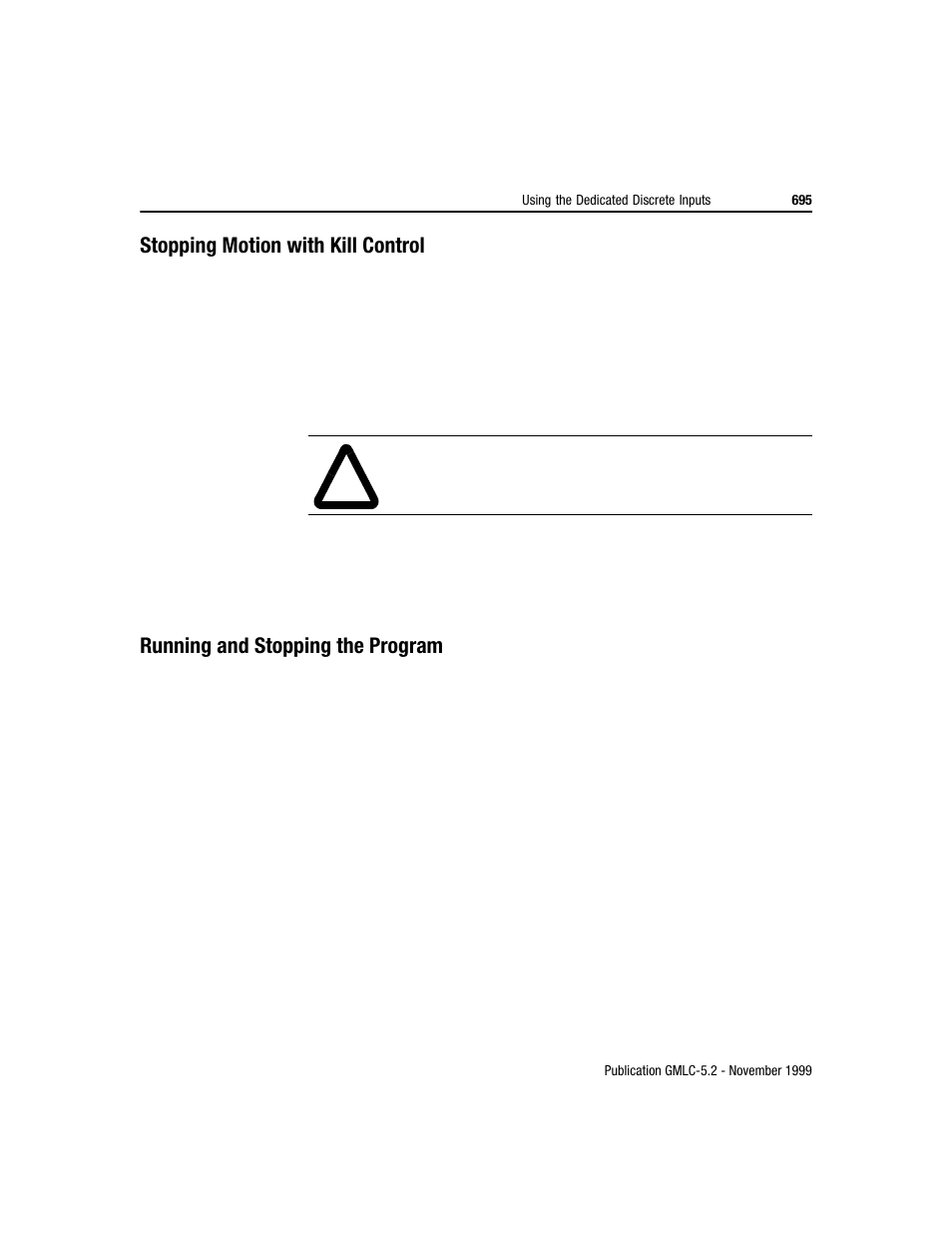 Using the Dedicated Discrete Inputs 695

Stopping Motion with Kill Control

Running and Stopping the Program

Publication GMLC-5.2 - November 1999